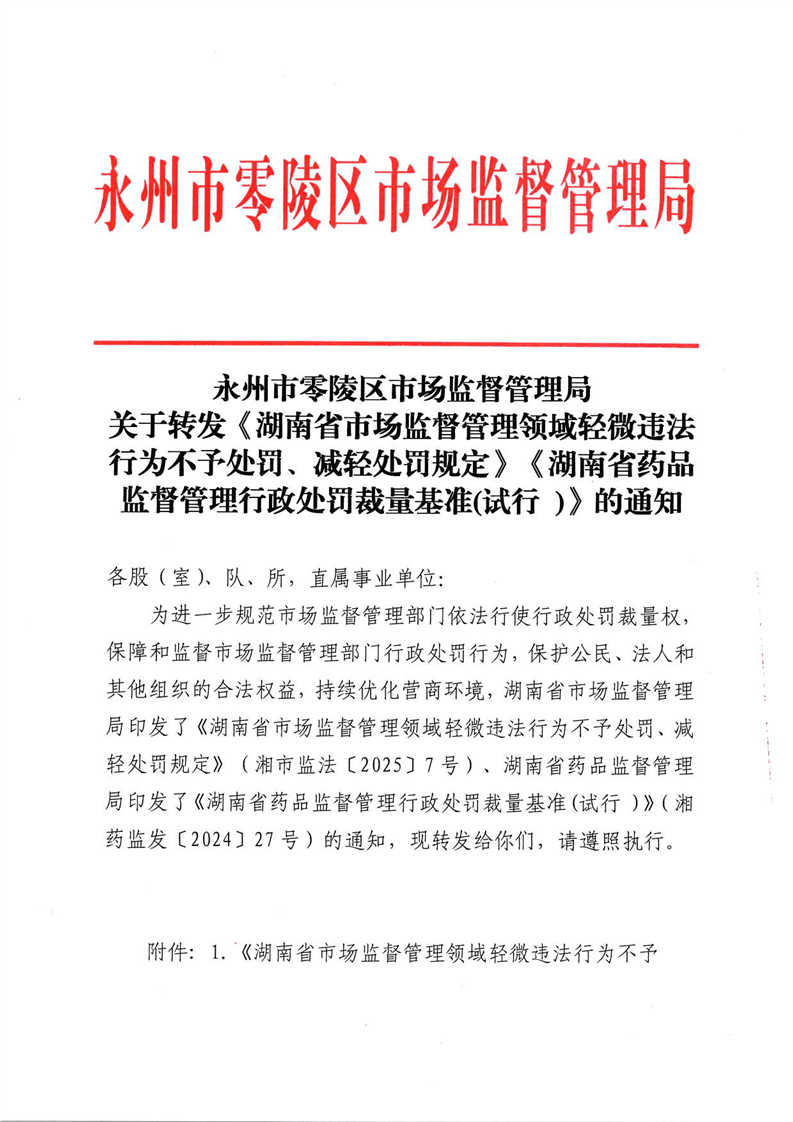 永州市零陵区市场监督管理局

永州市零陵区市场监督管理局
关于转发《湖南省市场监督管理领域轻微违法行为不予处罚、减轻处罚规定》《湖南省药品监督管理行政处罚裁量基准(试行 )》的通知

各股（室）、队、所，直属事业单位:

为进一步规范市场监督管理部门依法行使行政处罚裁量权，保障和监督市场监督管理部门行政处罚行为，保护公民、法人和其他组织的合法权益，持续优化营商环境，湖南省市场监督管理局印发了《湖南省市场监督管理领域轻微违法行为不予处罚、减轻处罚规定》（湘市监法〔2025〕7号）、湖南省药品监督管理局印发了《湖南省药品监督管理行政处罚裁量基准(试行 )》（湘药监发〔2024〕27号）的通知，现转发给你们，请遵照执行。

附件：1.《湖南省市场监督管理领域轻微违法行为不予